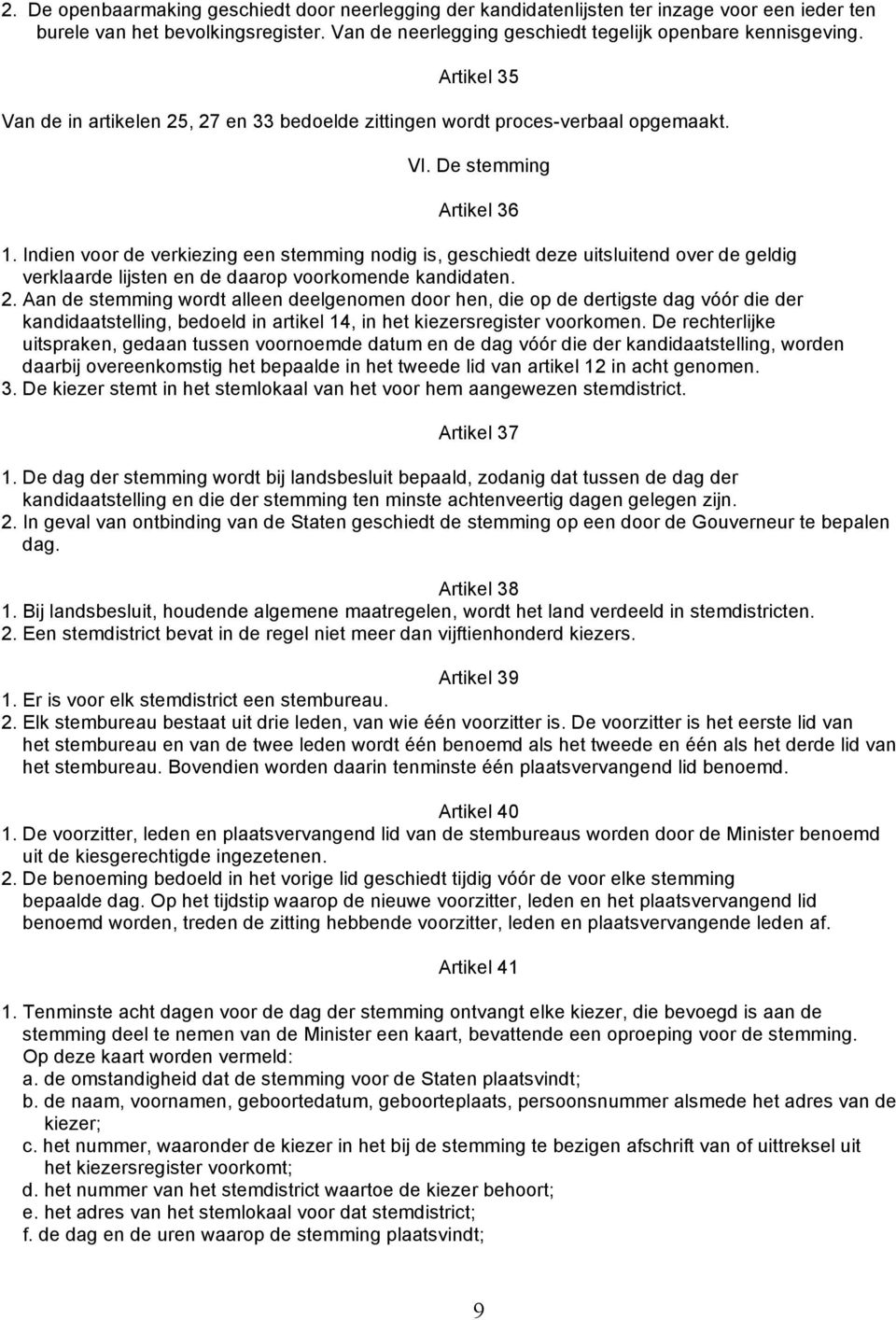 2. De openbaarmaking geschiedt door neerlegging der kandidatenlijsten ter inzage voor een ieder ten burele van het bevolkingsregister. Van de neerlegging geschiedt tegelijk openbare kennisgeving.

Artikel 35

Van de in artikelen 25, 27 en 33 bedoelde zittingen wordt proces-verbaal opgemaakt.

VI. De stemming

Artikel 36

1. Indien voor de verkiezing een stemming nodig is, geschiedt deze uitsluitend over de geldig verklaarde lijsten en de daarop voorkomende kandidaten.
2. Aan de stemming wordt alleen deelgenomen door hen, die op de dertigste dag vóór die der kandidaatstelling, bedoeld in artikel 14, in het kiezersregister voorkomen. De rechterlijke uitspraken, gedaan tussen voornoemde datum en de dag vóór die der kandidaatstelling, worden daarbij overeenkomstig het bepaalde in het tweede lid van artikel 12 in acht genomen.
3. De kiezer stemt in het stemlokaal van het voor hem aangewezen stemdistrict.

Artikel 37

1. De dag der stemming wordt bij landsbesluit bepaald, zodanig dat tussen de dag der kandidaatstelling en die der stemming ten minste achtenveertig dagen gelegen zijn.
2. In geval van ontbinding van de Staten geschiedt de stemming op een door de Gouverneur te bepalen dag.

Artikel 38
1. Bij landsbesluit, houdende algemene maatregelen, wordt het land verdeeld in stemdistricten.
2. Een stemdistrict bevat in de regel niet meer dan vijftienhonderd kiezers.

Artikel 39
1. Er is voor elk stemdistrict een stembureau.
2. Elk stembureau bestaat uit drie leden, van wie één voorzitter is. De voorzitter is het eerste lid van het stembureau en van de twee leden wordt één benoemd als het tweede en één als het derde lid van het stembureau. Bovendien worden daarin tenminste één plaatsvervangend lid benoemd.

Artikel 40
1. De voorzitter, leden en plaatsvervangend lid van de stembureaus worden door de Minister benoemd uit de kiesgerechtigde ingezetenen.
2. De benoeming bedoeld in het vorige lid geschiedt tijdig vóór de voor elke stemming bepaalde dag. Op het tijdstip waarop de nieuwe voorzitter, leden en het plaatsvervangend lid benoemd worden, treden de zitting hebbende voorzitter, leden en plaatsvervangende leden af.

Artikel 41

1. Tenminste acht dagen voor de dag der stemming ontvangt elke kiezer, die bevoegd is aan de stemming deel te nemen van de Minister een kaart, bevattende een oproeping voor de stemming. Op deze kaart worden vermeld:
a. de omstandigheid dat de stemming voor de Staten plaatsvindt;
b. de naam, voornamen, geboortedatum, geboorteplaats, persoonsnummer alsmede het adres van de kiezer;
c. het nummer, waaronder de kiezer in het bij de stemming te bezigen afschrift van of uittreksel uit het kiezersregister voorkomt;
d. het nummer van het stemdistrict waartoe de kiezer behoort;
e. het adres van het stemlokaal voor dat stemdistrict;
f. de dag en de uren waarop de stemming plaatsvindt;

9